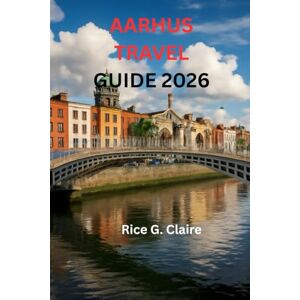 AARHUS TRAVEL GUIDE 2026

Rice G. Claire